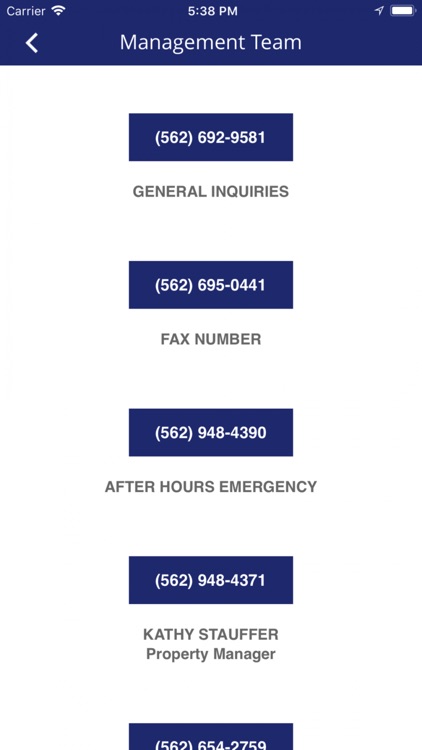 Carrier 5:38 PM

Management Team

(562) 692-9581

GENERAL INQUIRIES

(562) 695-0441

FAX NUMBER

(562) 948-4390

AFTER HOURS EMERGENCY

(562) 948-4371

KATHY STAUFFER
Property Manager

(562) 654-2759